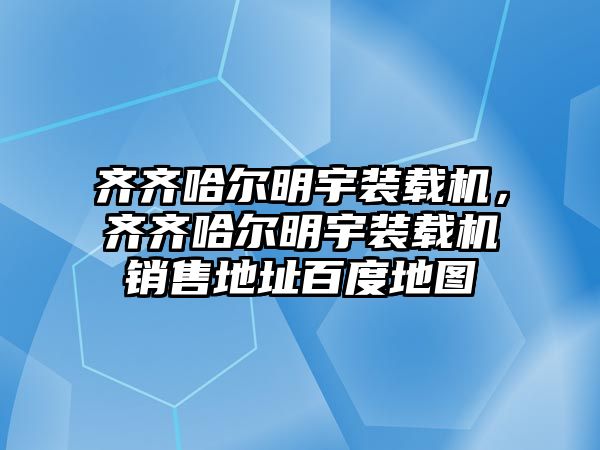 齐齐哈尔明宇装载机，齐齐哈尔明宇装载机销售地址百度地图